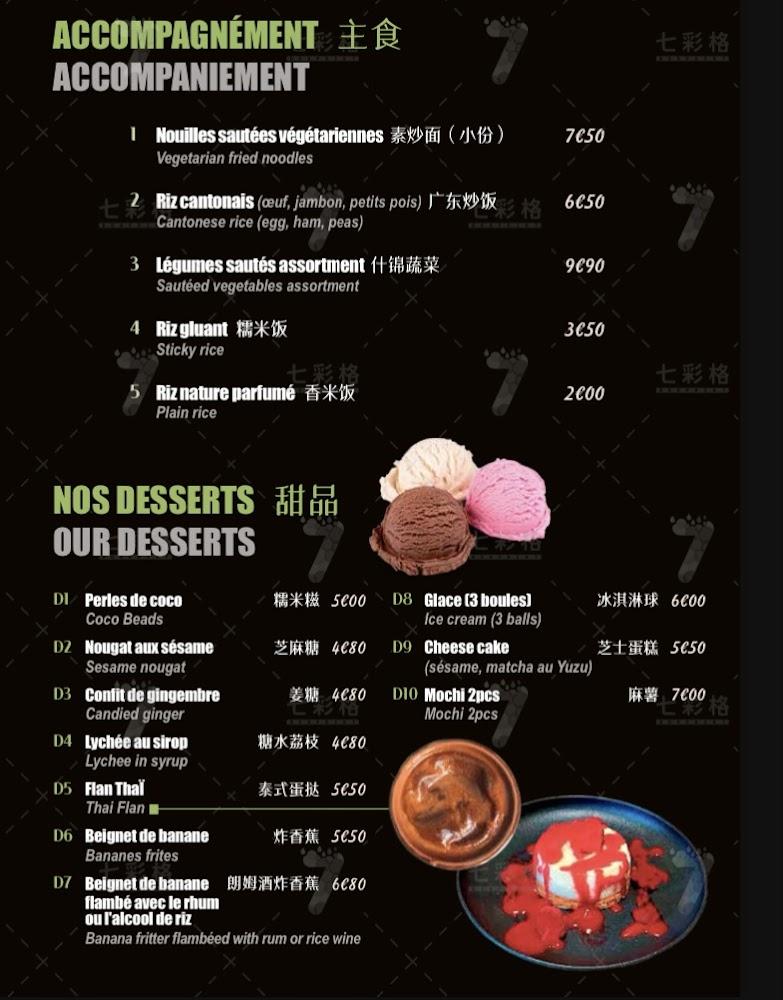 ACCOMPAGNÉMENT 主食
ACCOMPANIEMENT

1 Nouilles sautées végétariennes 素炒面（小份） 7€50
Vegetarian fried noodles

2 Riz cantonais (œuf, jambon, petits pois) 广东炒饭 6€50
Cantonese rice (egg, ham, peas)

3 Légumes sautés assortment 什锦蔬菜 9€90
Sautéed vegetables assortment

4 Riz gluant 糯米饭 3€50
Sticky rice

5 Riz nature parfumé 香米饭 2€00
Plain rice

NOS DESSERTS 甜品
OUR DESSERTS

D1 Perles de coco 糯米糍 5€00
Coco Beads

D2 Nougat aux sésame 芝麻糖 4€80
Sesame nougat

D3 Confit de gingembre 姜糖 4€80
Candied ginger

D4 Lychée au sirop 糖水荔枝 4€80
Lychee in syrup

D5 Flan Thaï 泰式蛋挞 5€50
Thai Flan

D6 Beignet de banane 炸香蕉 5€50
Bananes frites

D7 Beignet de banane flambé avec le rhum ou l'alcool de riz 朗姆酒炸香蕉 6€80
Banana fritter flambéed with rum or rice wine

D8 Glace (3 boules) 冰淇淋球 6€00
Ice cream (3 balls)

D9 Cheese cake 芝士蛋糕 5€50
(sésame, matcha au Yuzu)

D10 Mochi 2pcs 麻薯 7€00
Mochi 2pcs

七彩格